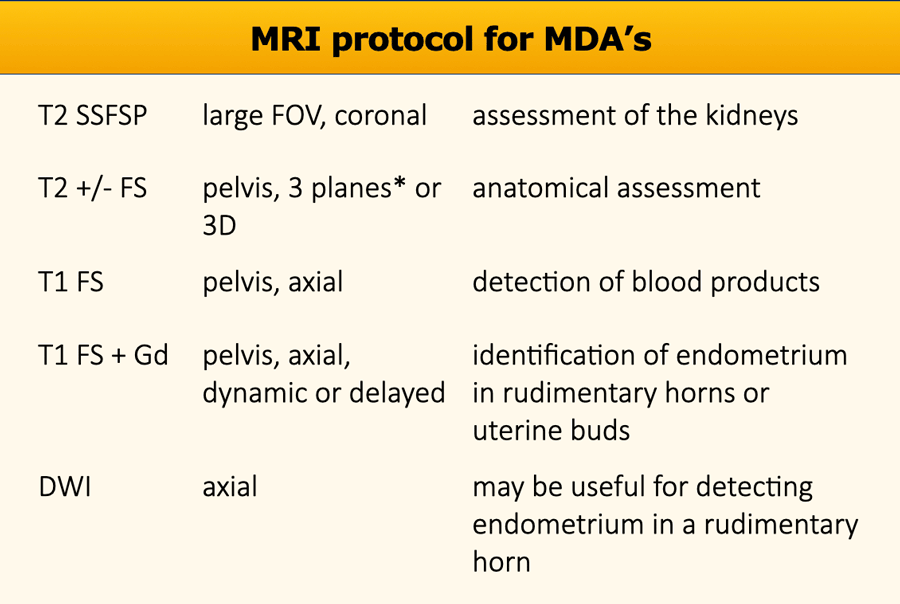 MRI protocol for MDA's

| | | |
|---|---|---|
| T2 SSFSP | large FOV, coronal | assessment of the kidneys |
| T2 +/- FS | pelvis, 3 planes* or 3D | anatomical assessment |
| T1 FS | pelvis, axial | detection of blood products |
| T1 FS + Gd | pelvis, axial, dynamic or delayed | identification of endometrium in rudimentary horns or uterine buds |
| DWI | axial | may be useful for detecting endometrium in a rudimentary horn |